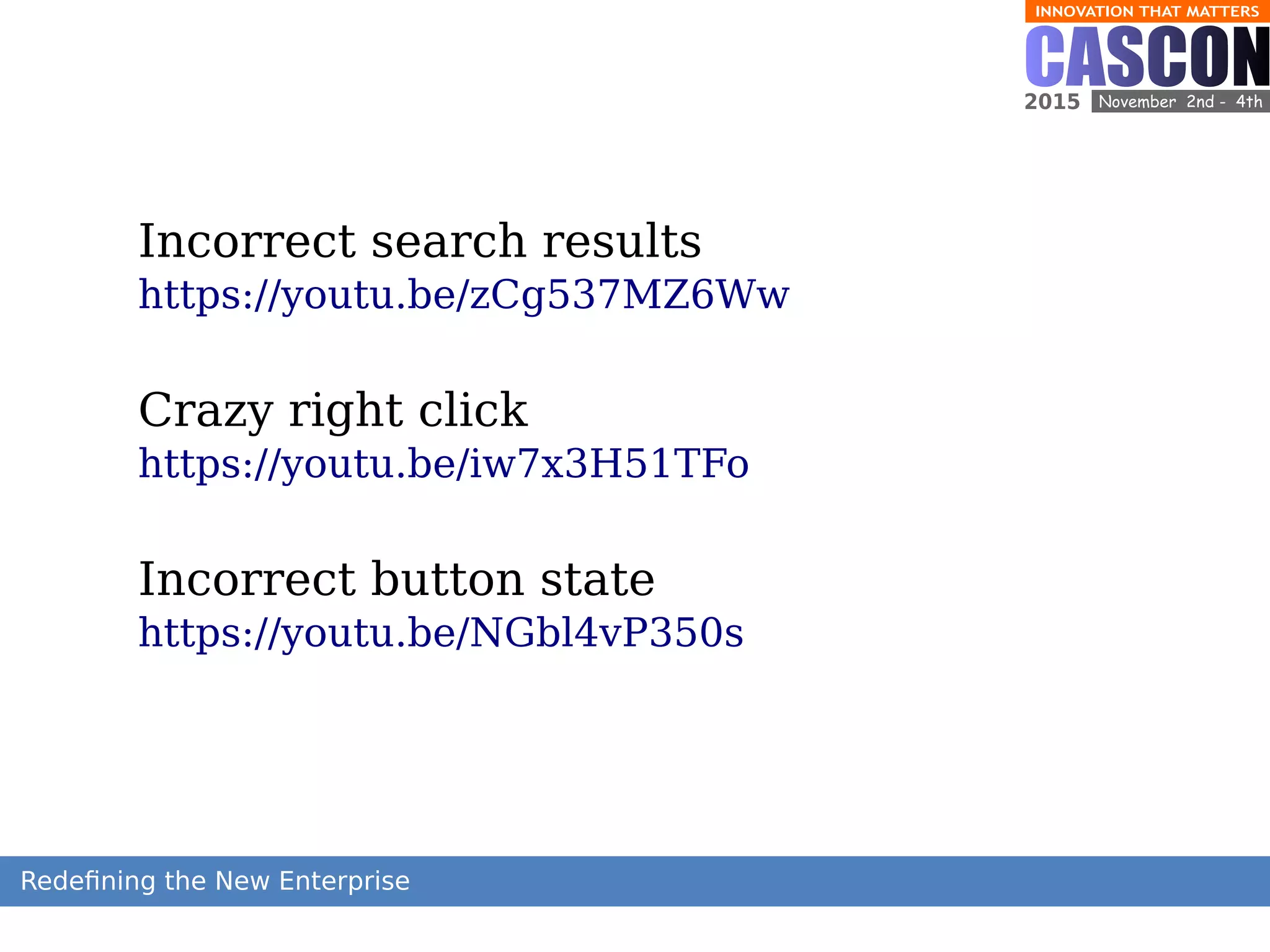 INNOVATION THAT MATTERS
CASCON
2015 November 2nd - 4th

Incorrect search results
https://youtu.be/zCg537MZ6Ww

Crazy right click
https://youtu.be/iw7x3H51TFo

Incorrect button state
https://youtu.be/NGbl4vP350s

Redefining the New Enterprise